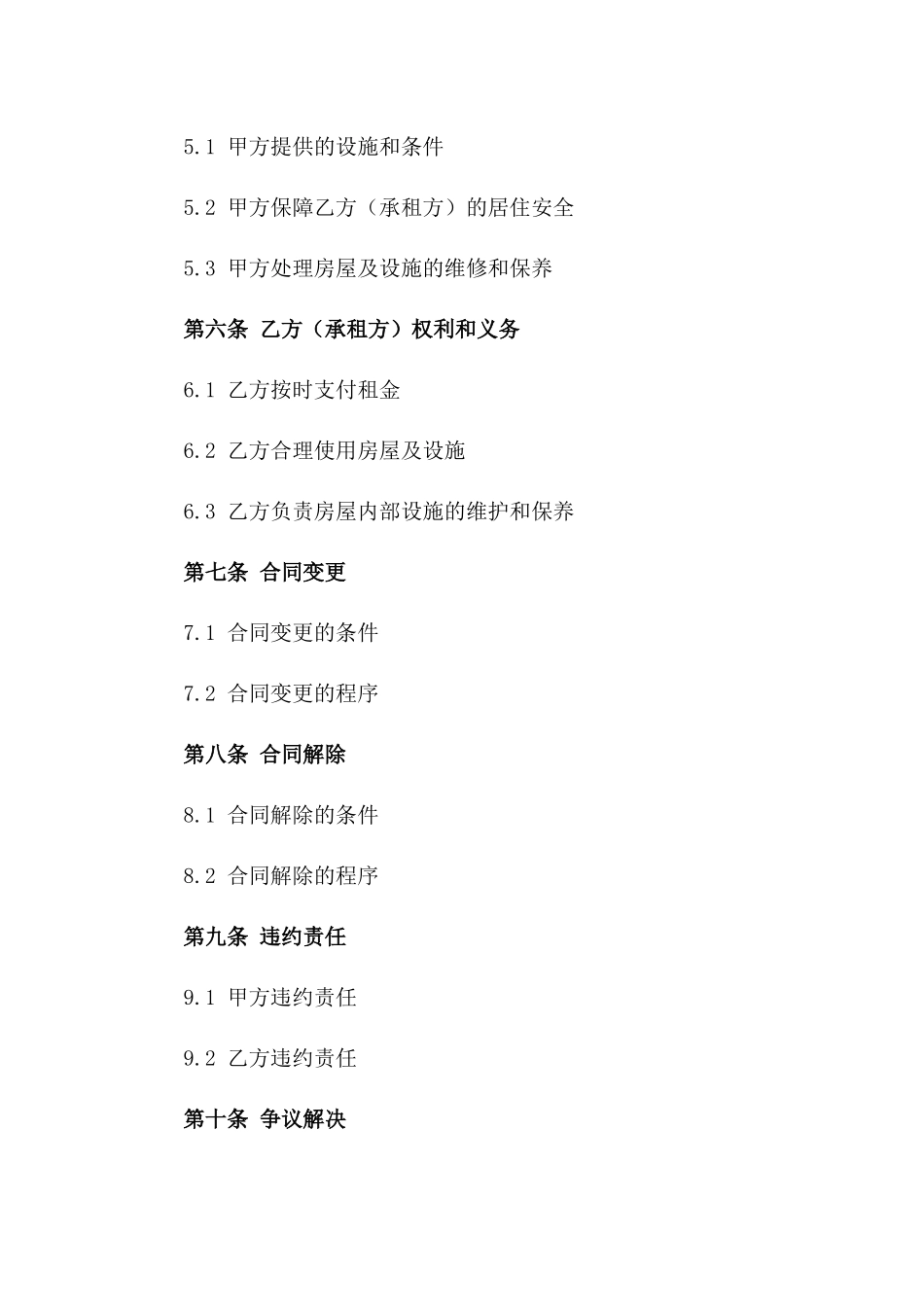 5.1 甲方提供的设施和条件

5.2 甲方保障乙方（承租方）的居住安全

5.3 甲方处理房屋及设施的维修和保养

第六条 乙方（承租方）权利和义务

6.1 乙方按时支付租金

6.2 乙方合理使用房屋及设施

6.3 乙方负责房屋内部设施的维护和保养

第七条 合同变更

7.1 合同变更的条件

7.2 合同变更的程序

第八条 合同解除

8.1 合同解除的条件

8.2 合同解除的程序

第九条 违约责任

9.1 甲方违约责任

9.2 乙方违约责任

第十条 争议解决